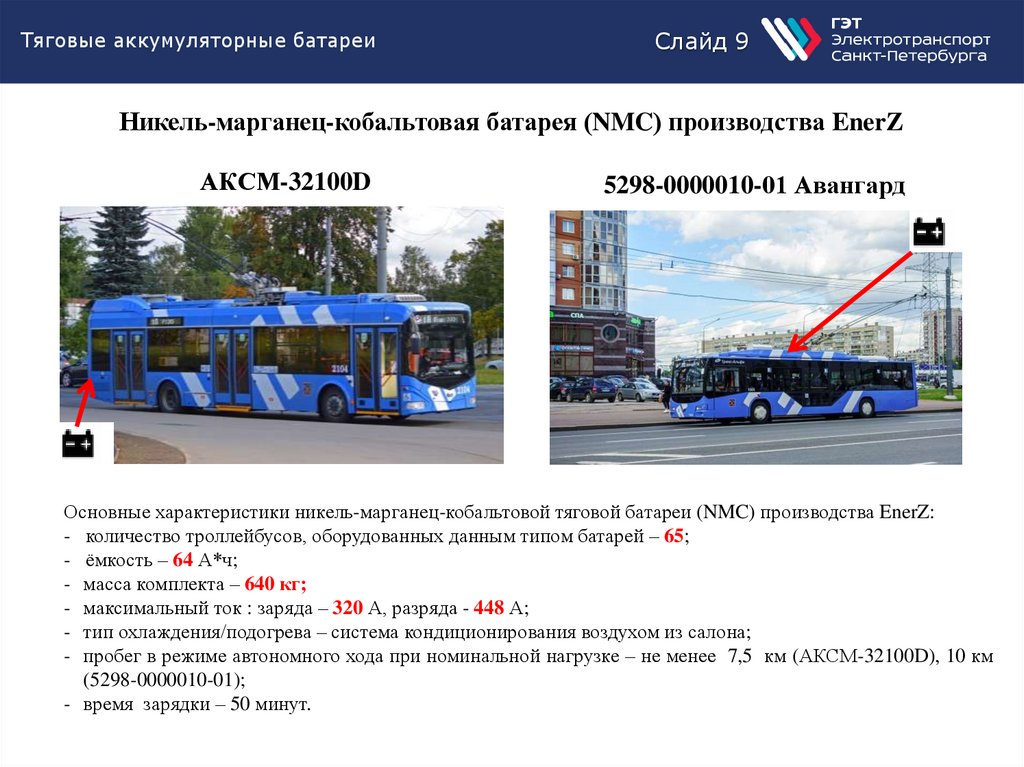 Тяговые аккумуляторные батареи

Слайд 9

ГЭТ
Электротранспорт
Санкт-Петербурга

Никель-марганец-кобальтовая батарея (NMC) производства EnerZ

АКСМ-32100D

5298-0000010-01 Авангард

Основные характеристики никель-марганец-кобальтовой тяговой батареи (NMC) производства EnerZ:
- количество троллейбусов, оборудованных данным типом батарей – 65;
- ёмкость – 64 А*ч;
- масса комплекта – 640 кг;
- максимальный ток : заряда – 320 А, разряда - 448 А;
- тип охлаждения/подогрева – система кондиционирования воздухом из салона;
- пробег в режиме автономного хода при номинальной нагрузке – не менее 7,5 км (АКСМ-32100D), 10 км (5298-0000010-01);
- время зарядки – 50 минут.